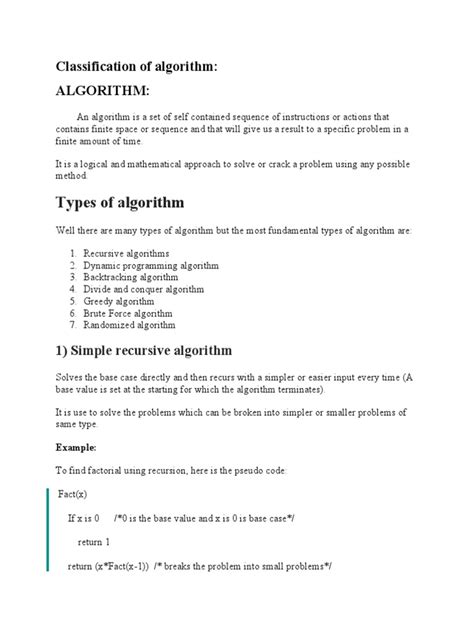 Classification of algorithm:

ALGORITHM:

An algorithm is a set of self contained sequence of instructions or actions that contains finite space or sequence and that will give us a result to a specific problem in a finite amount of time.

It is a logical and mathematical approach to solve or crack a problem using any possible method.

Types of algorithm

Well there are many types of algorithm but the most fundamental types of algorithm are:

1. Recursive algorithms
2. Dynamic programming algorithm
3. Backtracking algorithm
4. Divide and conquer algorithm
5. Greedy algorithm
6. Brute Force algorithm
7. Randomized algorithm

1) Simple recursive algorithm

Solves the base case directly and then recurs with a simpler or easier input every time (A base value is set at the starting for which the algorithm terminates).

It is use to solve the problems which can be broken into simpler or smaller problems of same type.

Example:

To find factorial using recursion, here is the pseudo code:

Fact(x)

If x is 0 /*0 is the base value and x is 0 is base case*/

return 1

return (x*Fact(x-1)) /* breaks the problem into small problems*/